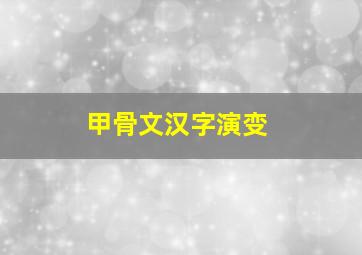 甲骨文汉字演变